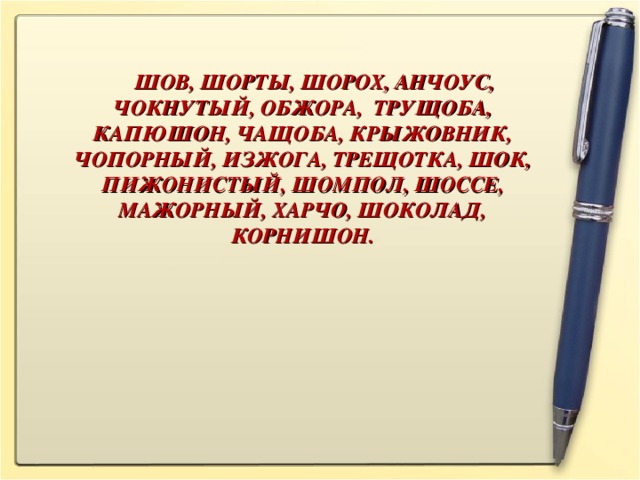 ШОВ, ШОРТЫ, ШОРОХ, АНЧОУС, ЧОКНУТЫЙ, ОБЖОРА, ТРУЩОБА, КАПЮШОН, ЧАЩОБА, КРЫЖОВНИК, ЧОПОРНЫЙ, ИЗЖОГА, ТРЕЩОТКА, ШОК, ПИЖОНИСТЫЙ, ШОМПОЛ, ШОССЕ, МАЖОРНЫЙ, ХАРЧО, ШОКОЛАД, КОРНИШОН.